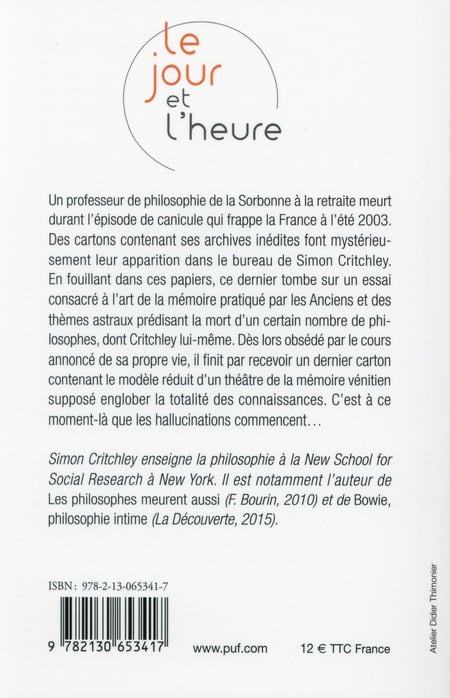 le jour et l'heure

Un professeur de philosophie de la Sorbonne à la retraite meurt durant l'épisode de canicule qui frappe la France à l'été 2003. Des cartons contenant ses archives inédites font mystérieusement leur apparition dans le bureau de Simon Critchley. En fouillant dans ces papiers, ce dernier tombe sur un essai consacré à l'art de la mémoire pratiqué par les Anciens et des thèmes astraux prédisant la mort d'un certain nombre de philosophes, dont Critchley lui-même. Dès lors obsédé par le cours annoncé de sa propre vie, il finit par recevoir un dernier carton contenant le modèle réduit d'un théâtre de la mémoire vénitien supposé englober la totalité des connaissances. C'est à ce moment-là que les hallucinations commencent…

Simon Critchley enseigne la philosophie à la New School for Social Research à New York. Il est notamment l'auteur de Les philosophes meurent aussi (F. Bourin, 2010) et de Bowie, philosophie intime (La Découverte, 2015).

ISBN : 978-2-13-065341-7

9 782130 653417

www.puf.com

12 € TTC France

Atelier Didier Thimonier